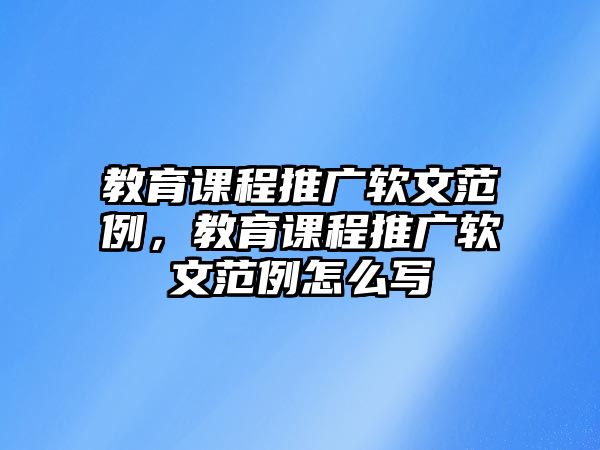 教育课程推广软文范例，教育课程推广软文范例怎么写